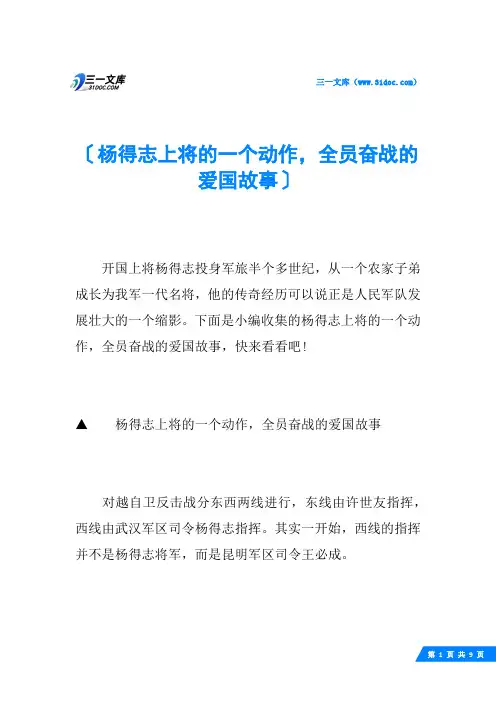 三一文库
31DOC.COM

三一文库（www.31doc.com）

〔杨得志上将的一个动作，全员奋战的爱国故事〕

开国上将杨得志投身军旅半个多世纪，从一个农家子弟成长为我军一代名将，他的传奇经历可以说正是人民军队发展壮大的一个缩影。下面是小编收集的杨得志上将的一个动作，全员奋战的爱国故事，快来看看吧！

▲　杨得志上将的一个动作，全员奋战的爱国故事

对越自卫反击战分东西两线进行，东线由许世友指挥，西线由武汉军区司令杨得志指挥。其实一开始，西线的指挥并不是杨得志将军，而是昆明军区司令王必成。

第 1 页 共 9 页